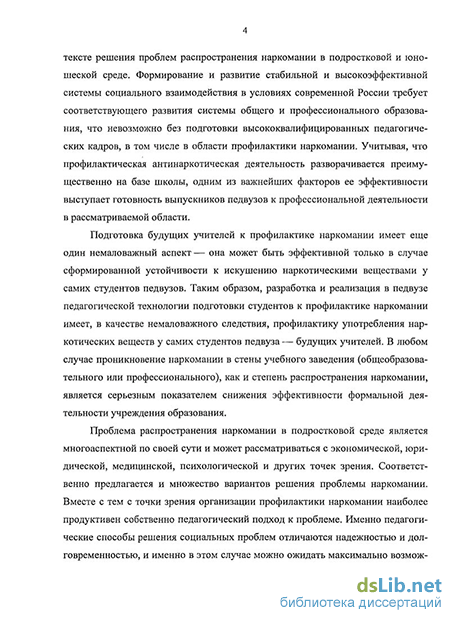 4

тексте решения проблем распространения наркомании в подростковой и юношеской среде. Формирование и развитие стабильной и высокоэффективной системы социального взаимодействия в условиях современной России требует соответствующего развития системы общего и профессионального образования, что невозможно без подготовки высококвалифицированных педагогических кадров, в том числе в области профилактики наркомании. Учитывая, что профилактическая антинаркотическая деятельность разворачивается преимущественно на базе школы, одним из важнейших факторов ее эффективности выступает готовность выпускников педвузов к профессиональной деятельности в рассматриваемой области.

Подготовка будущих учителей к профилактике наркомании имеет еще один немаловажный аспект — она может быть эффективной только в случае сформированной устойчивости к искушению наркотическими веществами у самих студентов педвузов. Таким образом, разработка и реализация в педвузе педагогической технологии подготовки студентов к профилактике наркомании имеет, в качестве немаловажного следствия, профилактику употребления наркотических веществ у самих студентов педвуза — будущих учителей. В любом случае проникновение наркомании в стены учебного заведения (общеобразовательного или профессионального), как и степень распространения наркомании, является серьезным показателем снижения эффективности формальной деятельности учреждения образования.

Проблема распространения наркомании в подростковой среде является многоаспектной по своей сути и может рассматриваться с экономической, юридической, медицинской, психологической и других точек зрения. Соответственно предлагается и множество вариантов решения проблемы наркомании. Вместе с тем с точки зрения организации профилактики наркомании наиболее продуктивен собственно педагогический подход к проблеме. Именно педагогические способы решения социальных проблем отличаются надежностью и долговременностью, и именно в этом случае можно ожидать максимально возмож-

dsLib.net
библиотека диссертаций